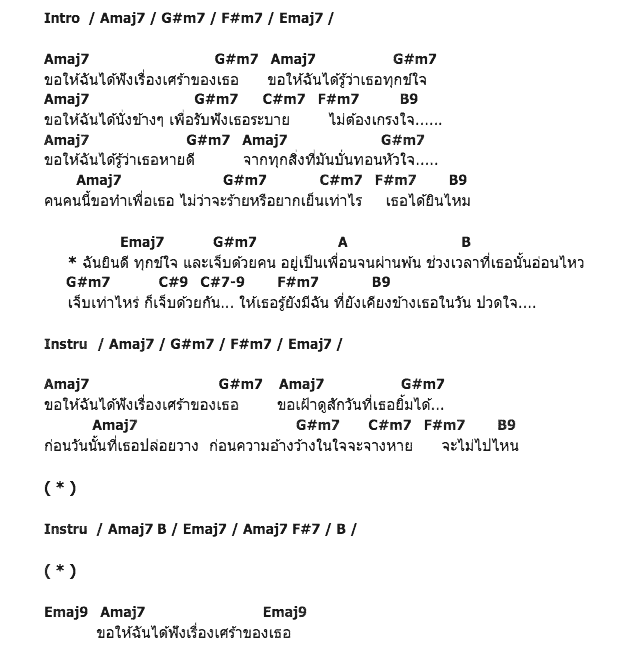 Intro / Amaj7 / G#m7 / F#m7 / Emaj7 /

Amaj7 G#m7 Amaj7 G#m7
ขอให้ฉันได้ฟังเรื่องเศร้าของเธอ ขอให้ฉันได้รู้ว่าเธอทุกข์ใจ
Amaj7 G#m7 C#m7 F#m7 B9
ขอให้ฉันได้นั่งข้างๆ เพื่อรับฟังเธอระบาย ไม่ต้องเกรงใจ......
Amaj7 G#m7 Amaj7 G#m7
ขอให้ฉันได้รู้ว่าเธอหายดี จากทุกสิ่งที่มันบั่นทอนหัวใจ.....
Amaj7 G#m7 C#m7 F#m7 B9
คนคนนี้ขอทำเพื่อเธอ ไม่ว่าจะร้ายหรือยากเย็นเท่าไร เธอได้ยินไหม

Emaj7 G#m7 A B
* ฉันยินดี ทุกข์ใจ และเจ็บด้วยคน อยู่เป็นเพื่อนจนผ่านพ้น ช่วงเวลาที่เธอนั้นอ่อนไหว
G#m7 C#9 C#7-9 F#m7 B9
เจ็บเท่าไหร่ ก็เจ็บด้วยกัน... ให้เธอรู้ยังมีฉัน ที่ยังเคียงข้างเธอในวัน ปวดใจ....

Instru / Amaj7 / G#m7 / F#m7 / Emaj7 /

Amaj7 G#m7 Amaj7 G#m7
ขอให้ฉันได้ฟังเรื่องเศร้าของเธอ ขอเฝ้าดูสักวันที่เธอยิ้มได้...
Amaj7 G#m7 C#m7 F#m7 B9
ก่อนวันนั้นที่เธอปล่อยวาง ก่อนความอ้างว้างในใจจะจางหาย จะไม่ไปไหน

( * )

Instru / Amaj7 B / Emaj7 / Amaj7 F#7 / B /

( * )

Emaj9 Amaj7 Emaj9
ขอให้ฉันได้ฟังเรื่องเศร้าของเธอ